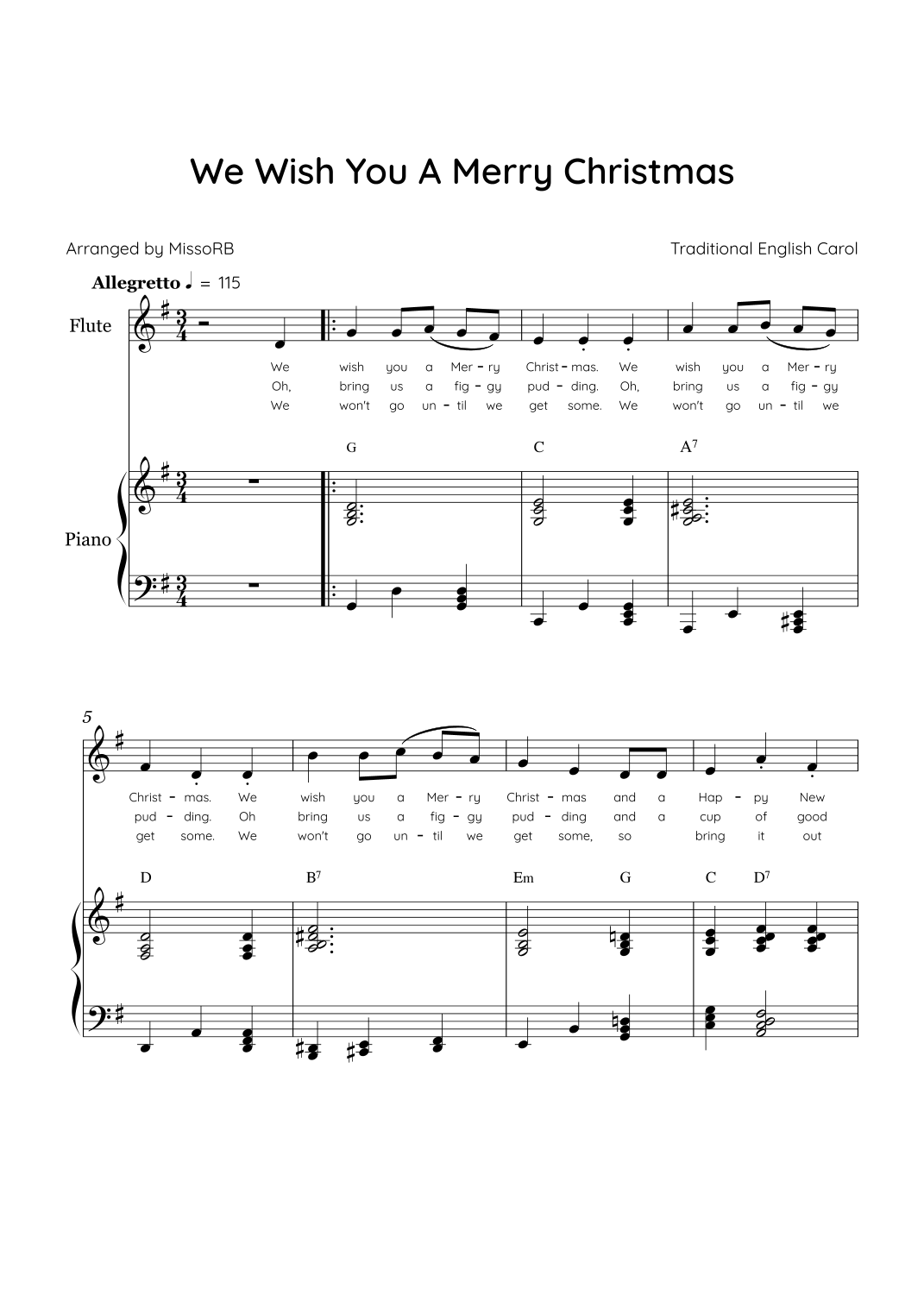 We Wish You A Merry Christmas

Arranged by MissoRB

Traditional English Carol

Allegretto ♩ = 115

Flute

We wish you a Mer - ry Christ - mas. We wish you a Mer - ry
Oh, bring us a fig - gy pud - ding. Oh, bring us a fig - gy
We won't go un - til we get some. We won't go un - til we

G C $A^7$

Piano

5

Christ - mas. We wish you a Mer - ry Christ - mas and a Hap - py New
pud - ding. Oh bring us a fig - gy pud - ding and a cup of good
get some. We won't go un - til we get some, so bring it out

D $B^7$ Em G C $D^7$